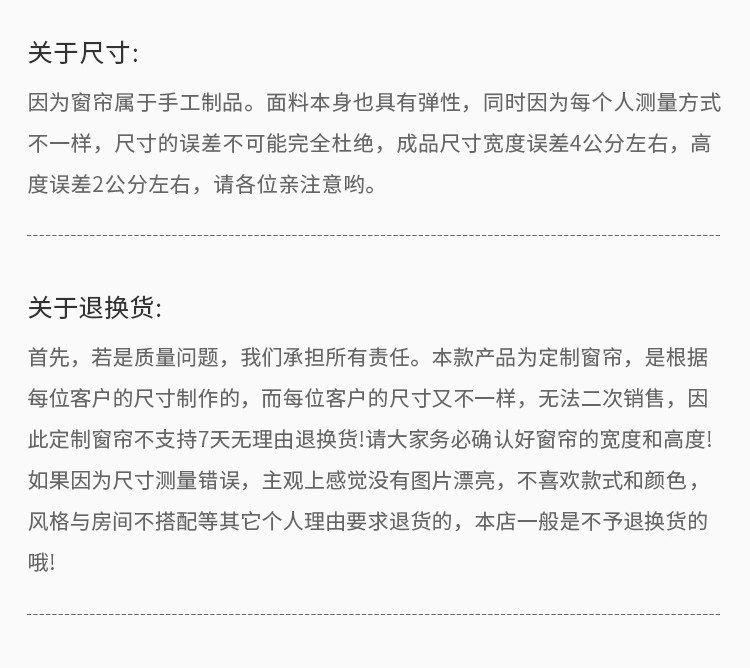 关于尺寸:

因为窗帘属于手工制品。面料本身也具有弹性，同时因为每个人测量方式不一样，尺寸的误差不可能完全杜绝，成品尺寸宽度误差4公分左右，高度误差2公分左右，请各位亲注意哟。

关于退换货:

首先，若是质量问题，我们承担所有责任。本款产品为定制窗帘，是根据每位客户的尺寸制作的，而每位客户的尺寸又不一样，无法二次销售，因此定制窗帘不支持7天无理由退换货!请大家务必确认好窗帘的宽度和高度!如果因为尺寸测量错误，主观上感觉没有图片漂亮，不喜欢款式和颜色，风格与房间不搭配等其它个人理由要求退货的，本店一般是不予退换货的哦!